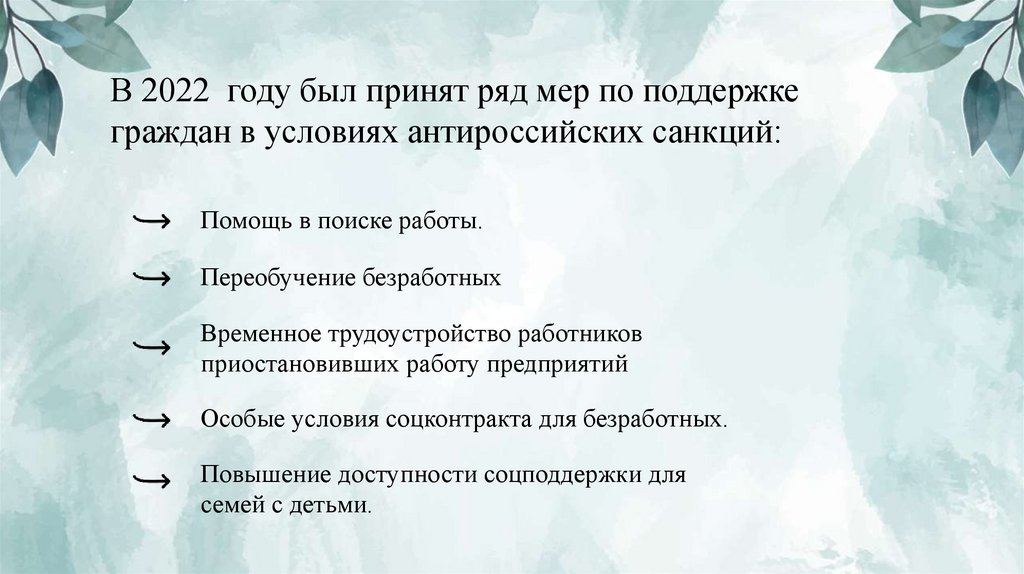 В 2022 году был принят ряд мер по поддержке граждан в условиях антироссийских санкций:

Помощь в поиске работы.

Переобучение безработных

Временное трудоустройство работников приостановивших работу предприятий

Особые условия соцконтракта для безработных.

Повышение доступности соцподдержки для семей с детьми.